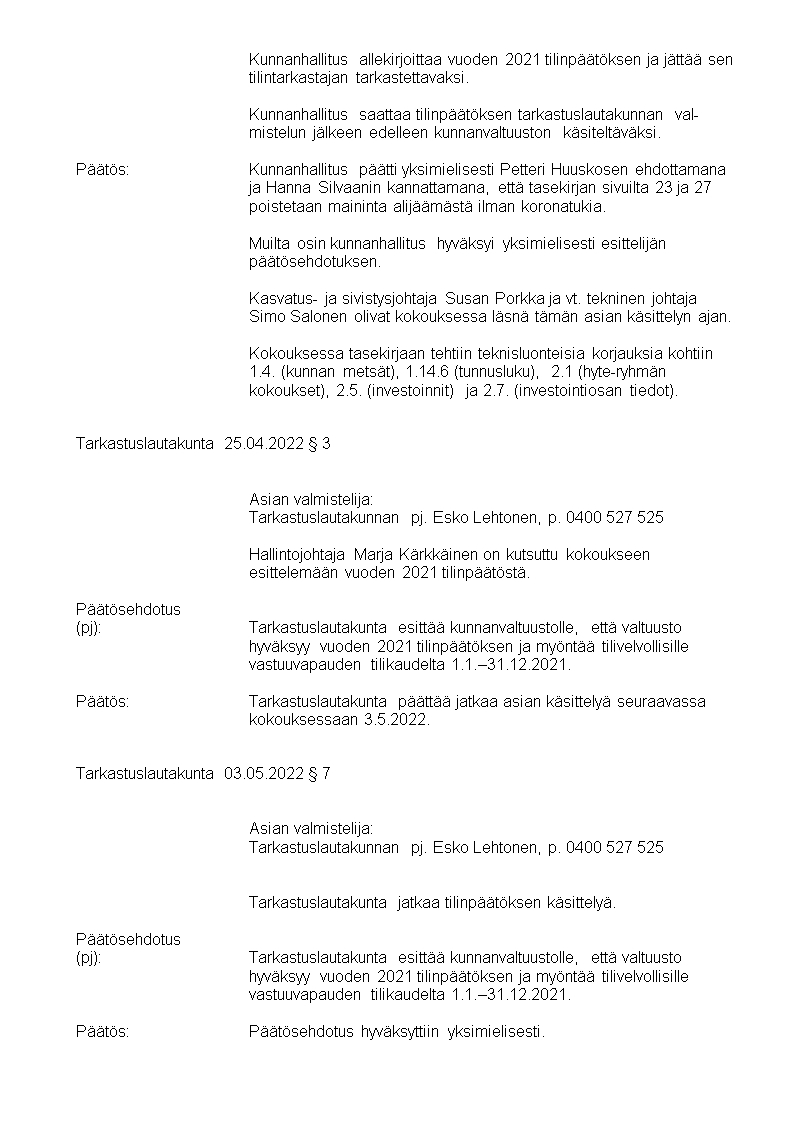 Kunnanhallitus allekirjoittaa vuoden 2021 tilinpäätöksen ja jättää sen tilintarkastajan tarkastettavaksi.

Kunnanhallitus saattaa tilinpäätöksen tarkastuslautakunnan valmistelun jälkeen edelleen kunnanvaltuuston käsiteltäväksi.

Päätös: Kunnanhallitus päätti yksimielisesti Petteri Huuskosen ehdottamana ja Hanna Silvaanin kannattamana, että tasekirjan sivuilta 23 ja 27 poistetaan maininta alijäämästä ilman koronatukia.

Muilta osin kunnanhallitus hyväksyi yksimielisesti esittelijän päätösehdotuksen.

Kasvatus- ja sivistysjohtaja Susan Porkka ja vt. tekninen johtaja Simo Salonen olivat kokouksessa läsnä tämän asian käsittelyn ajan.

Kokouksessa tasekirjaan tehtiin teknisluonteisia korjauksia kohtiin 1.4. (kunnan metsät), 1.14.6 (tunnusluku), 2.1 (hyte-ryhmän kokoukset), 2.5. (investoinnit) ja 2.7. (investointiosan tiedot).

Tarkastuslautakunta 25.04.2022 § 3

Asian valmistelija:
Tarkastuslautakunnan pj. Esko Lehtonen, p. 0400 527 525

Hallintojohtaja Marja Kärkkäinen on kutsuttu kokoukseen esittelemään vuoden 2021 tilinpäätöstä.

Päätösehdotus (pj): Tarkastuslautakunta esittää kunnanvaltuustolle, että valtuusto hyväksyy vuoden 2021 tilinpäätöksen ja myöntää tilivelvollisille vastuuvapauden tilikaudelta 1.1.–31.12.2021.

Päätös: Tarkastuslautakunta päättää jatkaa asian käsittelyä seuraavassa kokouksessaan 3.5.2022.

Tarkastuslautakunta 03.05.2022 § 7

Asian valmistelija:
Tarkastuslautakunnan pj. Esko Lehtonen, p. 0400 527 525

Tarkastuslautakunta jatkaa tilinpäätöksen käsittelyä.

Päätösehdotus (pj): Tarkastuslautakunta esittää kunnanvaltuustolle, että valtuusto hyväksyy vuoden 2021 tilinpäätöksen ja myöntää tilivelvollisille vastuuvapauden tilikaudelta 1.1.–31.12.2021.

Päätös: Päätösehdotus hyväksyttiin yksimielisesti.